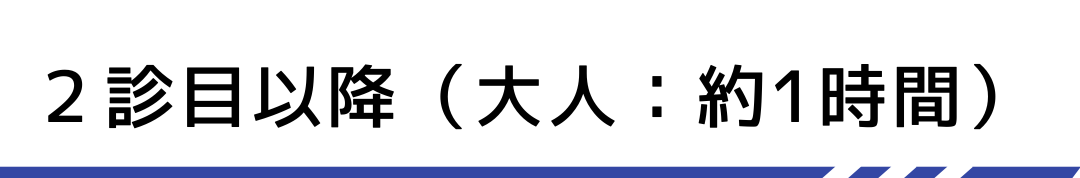 2 診目以降（大人：約1時間）